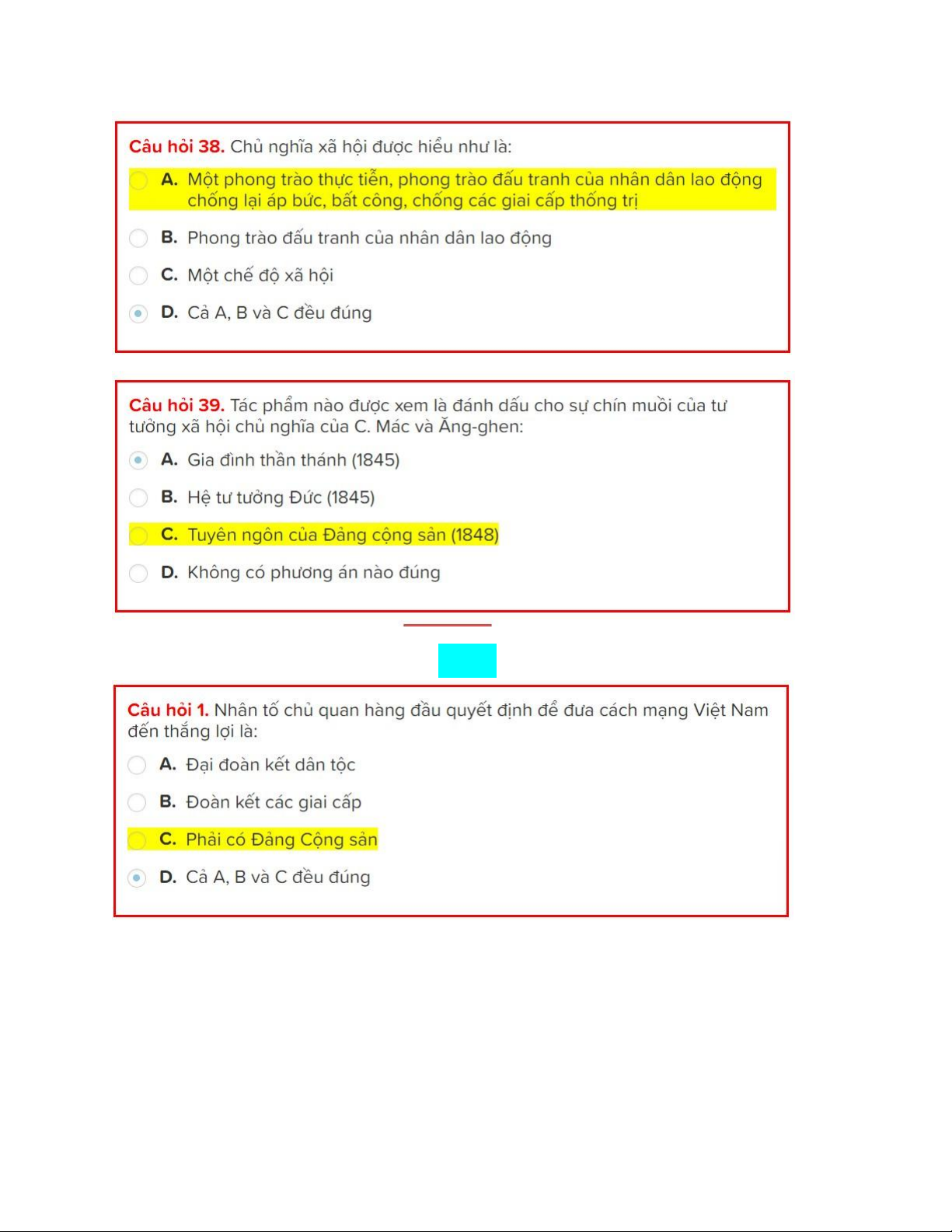 Câu hỏi 38. Chủ nghĩa xã hội được hiểu như là:

A. Một phong trào thực tiễn, phong trào đấu tranh của nhân dân lao động chống lại áp bức, bất công, chống các giai cấp thống trị

B. Phong trào đấu tranh của nhân dân lao động

C. Một chế độ xã hội

D. Cả A, B và C đều đúng

Câu hỏi 39. Tác phẩm nào được xem là đánh dấu cho sự chín muồi của tư tưởng xã hội chủ nghĩa của C. Mác và Ăng-ghen:

A. Gia đình thần thánh (1845)

B. Hệ tư tưởng Đức (1845)

C. Tuyên ngôn của Đảng cộng sản (1848)

D. Không có phương án nào đúng

Câu hỏi 1. Nhân tố chủ quan hàng đầu quyết định để đưa cách mạng Việt Nam đến thắng lợi là:

A. Đại đoàn kết dân tộc

B. Đoàn kết các giai cấp

C. Phải có Đảng Cộng sản

D. Cả A, B và C đều đúng